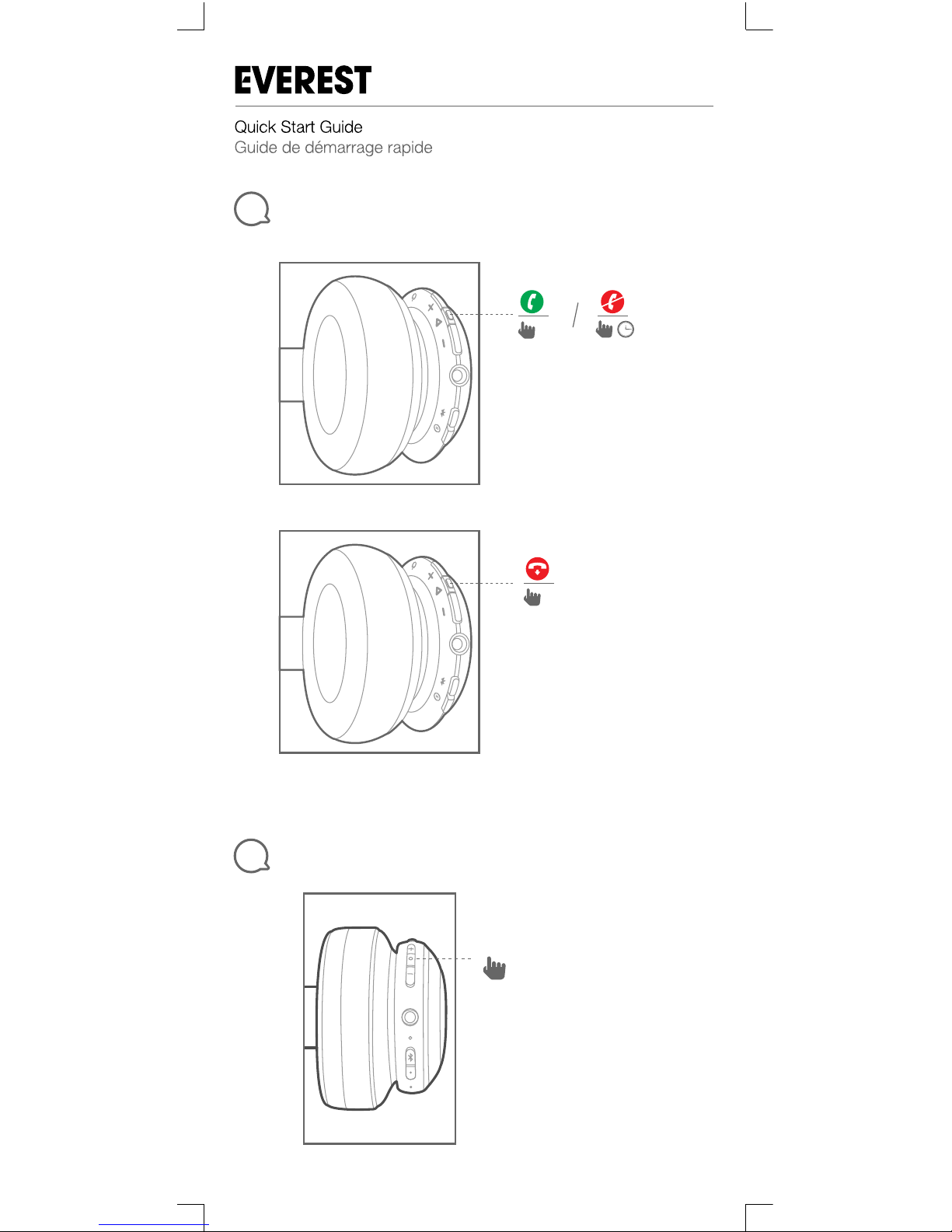 EVEREST

Quick Start Guide
Guide de démarrage rapide